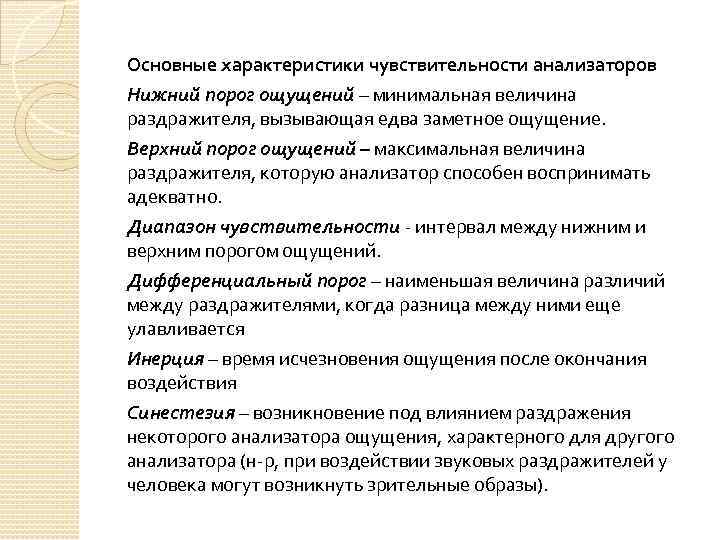 Основные характеристики чувствительности анализаторов

Нижний порог ощущений – минимальная величина раздражителя, вызывающая едва заметное ощущение.

Верхний порог ощущений – максимальная величина раздражителя, которую анализатор способен воспринимать адекватно.

Диапазон чувствительности - интервал между нижним и верхним порогом ощущений.

Дифференциальный порог – наименьшая величина различий между раздражителями, когда разница между ними еще улавливается

Инерция – время исчезновения ощущения после окончания воздействия

Синестезия – возникновение под влиянием раздражения некоторого анализатора ощущения, характерного для другого анализатора (н-р, при воздействии звуковых раздражителей у человека могут возникнуть зрительные образы).